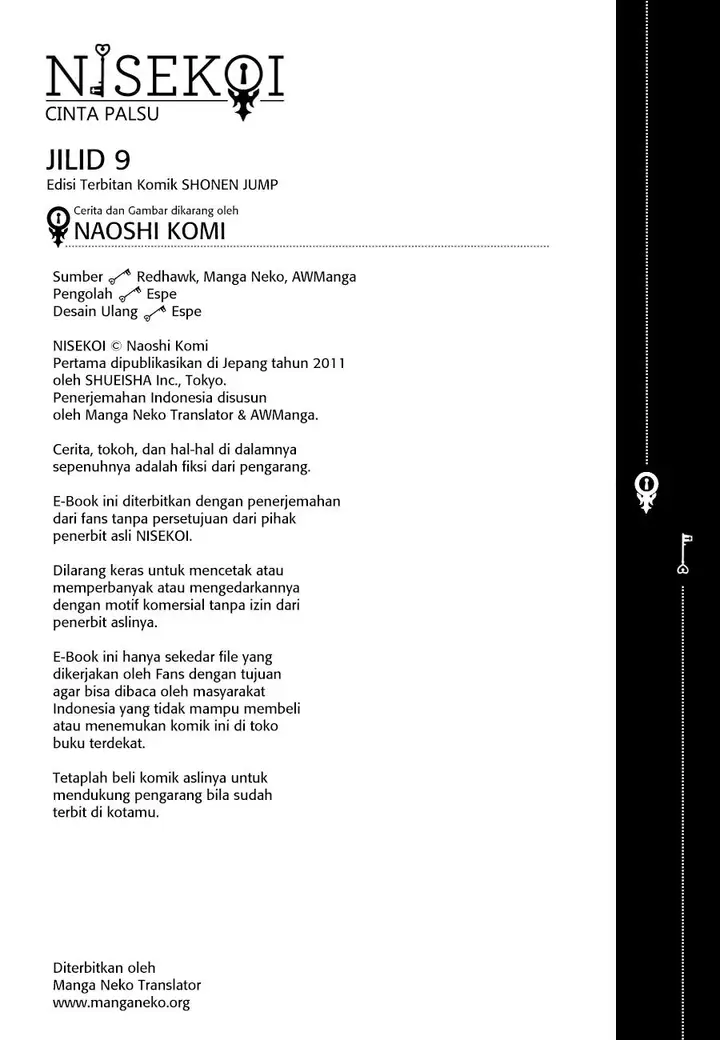 NISEKOI
CINTA PALSU

JILID 9
Edisi Terbitan Komik SHONEN JUMP

Cerita dan Gambar dikarang oleh
NAOSHI KOMI

Sumber Redhawk, Manga Neko, AWManga
Pengolah Espe
Desain Ulang Espe

NISEKOI © Naoshi Komi
Pertama dipublikasikan di Jepang tahun 2011 oleh SHUEISHA Inc., Tokyo.
Penerjemahan Indonesia disusun oleh Manga Neko Translator & AWManga.

Cerita, tokoh, dan hal-hal di dalamnya sepenuhnya adalah fiksi dari pengarang.

E-Book ini diterbitkan dengan penerjemahan dari fans tanpa persetujuan dari pihak penerbit asli NISEKOI.

Dilarang keras untuk mencetak atau memperbanyak atau mengedarkannya dengan motif komersial tanpa izin dari penerbit aslinya.

E-Book ini hanya sekedar file yang dikerjakan oleh Fans dengan tujuan agar bisa dibaca oleh masyarakat Indonesia yang tidak mampu membeli atau menemukan komik ini di toko buku terdekat.

Tetaplah beli komik aslinya untuk mendukung pengarang bila sudah terbit di kotamu.

Diterbitkan oleh
Manga Neko Translator
www.manganeko.org